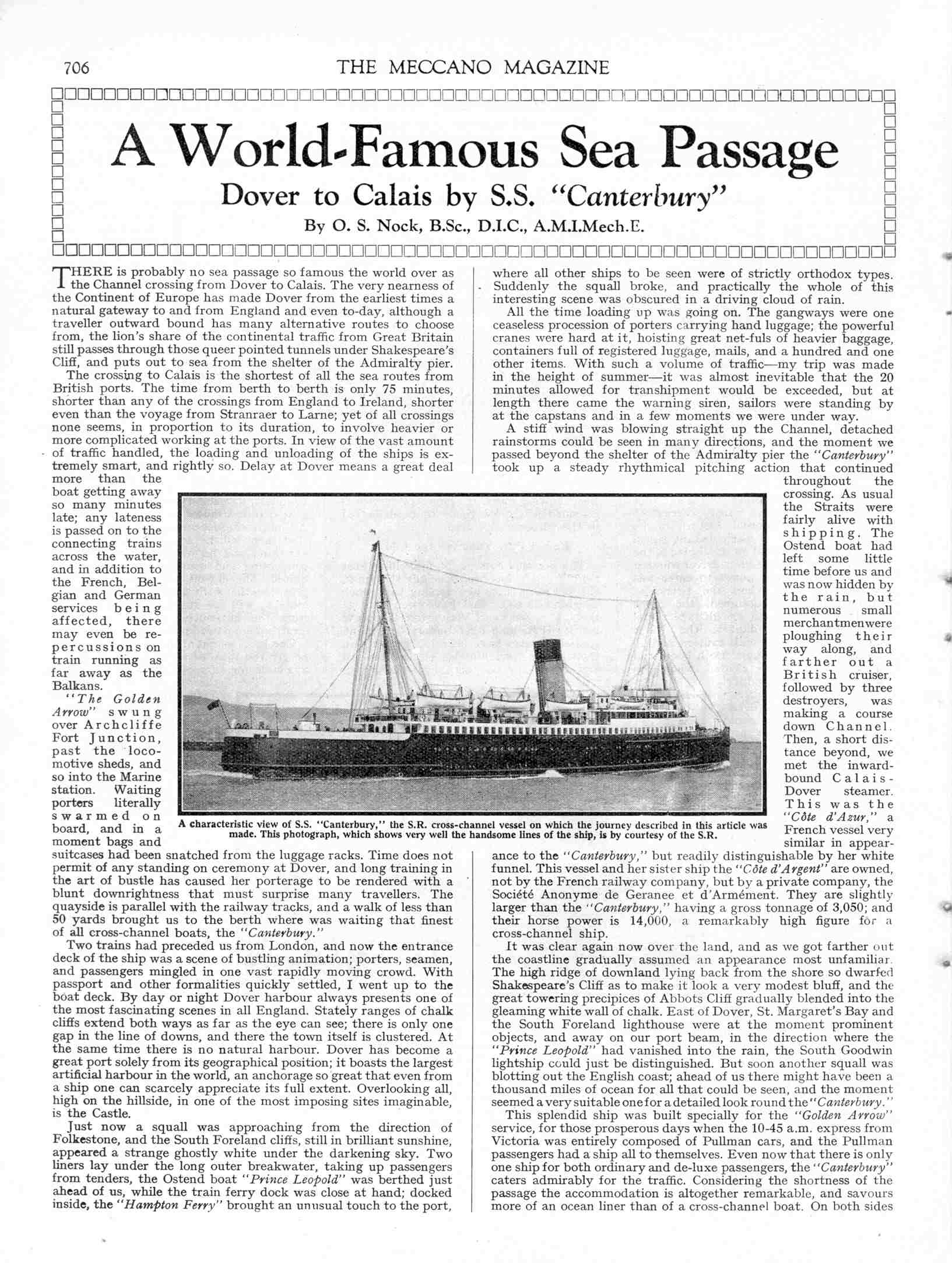 706 THE MECCANO MAGAZINE

A World-Famous Sea Passage

Dover to Calais by S.S. "Canterbury"

By O. S. Nock, B.Sc., D.I.C., A.M.I.Mech.E.

THERE is probably no sea passage so famous the world over as the Channel crossing from Dover to Calais. The very nearness of the Continent of Europe has made Dover from the earliest times a natural gateway to and from England and even to-day, although a traveller outward bound has many alternative routes to choose from, the lion's share of the continental traffic from Great Britain still passes through those queer pointed tunnels under Shakespeare's Cliff, and puts out to sea from the shelter of the Admiralty pier.

The crossing to Calais is the shortest of all the sea routes from British ports. The time from berth to berth is only 75 minutes, shorter than any of the crossings from England to Ireland, shorter even than the voyage from Stranraer to Larne; yet of all crossings none seems, in proportion to its duration, to involve heavier or more complicated working at the ports. In view of the vast amount of traffic handled, the loading and unloading of the ships is extremely smart, and rightly so. Delay at Dover means a great deal more than the boat getting away so many minutes late; any lateness is passed on to the connecting trains across the water, and in addition to the French, Belgian and German services being affected, there may even be repercussions on train running as far away as the Balkans.

"The Golden Arrow" swung over Archcliffe Fort Junction, past the locomotive sheds, and so into the Marine station. Waiting porters literally swarmed on board, and in a moment bags and suitcases had been snatched from the luggage racks. Time does not permit of any standing on ceremony at Dover, and long training in the art of bustle has caused her porterage to be rendered with a blunt downrightness that must surprise many travellers. The quayside is parallel with the railway tracks, and a walk of less than 50 yards brought us to the berth where was waiting that finest of all cross-channel boats, the "Canterbury."

Two trains had preceded us from London, and now the entrance deck of the ship was a scene of bustling animation; porters, seamen, and passengers mingled in one vast rapidly moving crowd. With passport and other formalities quickly settled, I went up to the boat deck. By day or night Dover harbour always presents one of the most fascinating scenes in all England. Stately ranges of chalk cliffs extend both ways as far as the eye can see; there is only one gap in the line of downs, and there the town itself is clustered. At the same time there is no natural harbour. Dover has become a great port solely from its geographical position; it boasts the largest artificial harbour in the world, an anchorage so great that even from a ship one can scarcely appreciate its full extent. Overlooking all, high on the hillside, in one of the most imposing sites imaginable, is the Castle.

Just now a squall was approaching from the direction of Folkestone, and the South Foreland cliffs, still in brilliant sunshine, appeared a strange ghostly white under the darkening sky. Two liners lay under the long outer breakwater, taking up passengers from tenders, the Ostend boat "Prince Leopold" was berthed just ahead of us, while the train ferry dock was close at hand; docked inside, the "Hampton Ferry" brought an unusual touch to the port, where all other ships to be seen were of strictly orthodox types. Suddenly the squall broke, and practically the whole of this interesting scene was obscured in a driving cloud of rain.

All the time loading up was going on. The gangways were one ceaseless procession of porters carrying hand luggage; the powerful cranes were hard at it, hoisting great net-fuls of heavier baggage, containers full of registered luggage, mails, and a hundred and one other items. With such a volume of traffic—my trip was made in the height of summer—it was almost inevitable that the 20 minutes allowed for transhipment would be exceeded, but at length there came the warning siren, sailors were standing by at the capstans and in a few moments we were under way.

A stiff wind was blowing straight up the Channel, detached rainstorms could be seen in many directions, and the moment we passed beyond the shelter of the Admiralty pier the "Canterbury" took up a steady rhythmical pitching action that continued throughout the crossing. As usual the Straits were fairly alive with shipping. The Ostend boat had left some little time before us and was now hidden by the rain, but numerous small merchantmen were ploughing their way along, and farther out a British cruiser, followed by three destroyers, was making a course down Channel. Then, a short distance beyond, we met the inward-bound Calais-Dover steamer. This was the "Côte d'Azur," a French vessel very similar in appearance to the "Canterbury," but readily distinguishable by her white funnel. This vessel and her sister ship the "Côte d'Argent" are owned, not by the French railway company, but by a private company, the Société Anonyme de Geranee et d'Armément. They are slightly larger than the "Canterbury," having a gross tonnage of 3,050; and their horse power is 14,000, a remarkably high figure for a cross-channel ship.

It was clear again now over the land, and as we got farther out the coastline gradually assumed an appearance most unfamiliar. The high ridge of downland lying back from the shore so dwarfed Shakespeare's Cliff as to make it look a very modest bluff, and the great towering precipices of Abbots Cliff gradually blended into the gleaming white wall of chalk. East of Dover, St. Margaret's Bay and the South Foreland lighthouse were at the moment prominent objects, and away on our port beam, in the direction where the "Prince Leopold" had vanished into the rain, the South Goodwin lightship could just be distinguished. But soon another squall was blotting out the English coast; ahead of us there might have been a thousand miles of ocean for all that could be seen, and the moment seemed a very suitable one for a detailed look round the "Canterbury."

This splendid ship was built specially for the "Golden Arrow" service, for those prosperous days when the 10-45 a.m. express from Victoria was entirely composed of Pullman cars, and the Pullman passengers had a ship all to themselves. Even now that there is only one ship for both ordinary and de-luxe passengers, the "Canterbury" caters admirably for the traffic. Considering the shortness of the passage the accommodation is altogether remarkable, and savours more of an ocean liner than of a cross-channel boat. On both sides

A characteristic view of S.S. "Canterbury," the S.R. cross-channel vessel on which the journey described in this article was made. This photograph, which shows very well the handsome lines of the ship, is by courtesy of the S.R.